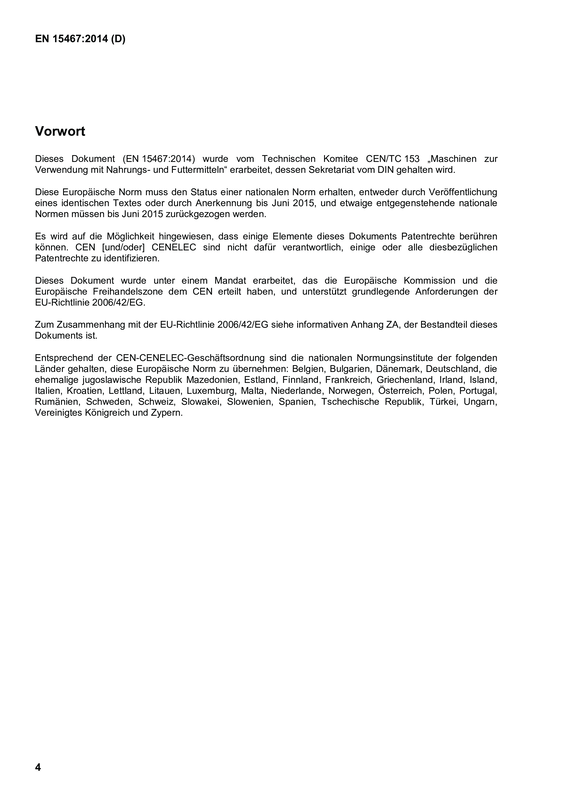 EN 15467:2014 (D)

Vorwort

Dieses Dokument (EN 15467:2014) wurde vom Technischen Komitee CEN/TC 153 „Maschinen zur Verwendung mit Nahrungs- und Futtermitteln“ erarbeitet, dessen Sekretariat vom DIN gehalten wird.

Diese Europäische Norm muss den Status einer nationalen Norm erhalten, entweder durch Veröffentlichung eines identischen Textes oder durch Anerkennung bis Juni 2015, und etwaige entgegenstehende nationale Normen müssen bis Juni 2015 zurückgezogen werden.

Es wird auf die Möglichkeit hingewiesen, dass einige Elemente dieses Dokuments Patentrechte berühren können. CEN [und/oder] CENELEC sind nicht dafür verantwortlich, einige oder alle diesbezüglichen Patentrechte zu identifizieren.

Dieses Dokument wurde unter einem Mandat erarbeitet, das die Europäische Kommission und die Europäische Freihandelszone dem CEN erteilt haben, und unterstützt grundlegende Anforderungen der EU-Richtlinie 2006/42/EG.

Zum Zusammenhang mit der EU-Richtlinie 2006/42/EG siehe informativen Anhang ZA, der Bestandteil dieses Dokuments ist.

Entsprechend der CEN-CENELEC-Geschäftsordnung sind die nationalen Normungsinstitute der folgenden Länder gehalten, diese Europäische Norm zu übernehmen: Belgien, Bulgarien, Dänemark, Deutschland, die ehemalige jugoslawische Republik Mazedonien, Estland, Finnland, Frankreich, Griechenland, Irland, Island, Italien, Kroatien, Lettland, Litauen, Luxemburg, Malta, Niederlande, Norwegen, Österreich, Polen, Portugal, Rumänien, Schweden, Schweiz, Slowakei, Slowenien, Spanien, Tschechische Republik, Türkei, Ungarn, Vereinigtes Königreich und Zypern.

4